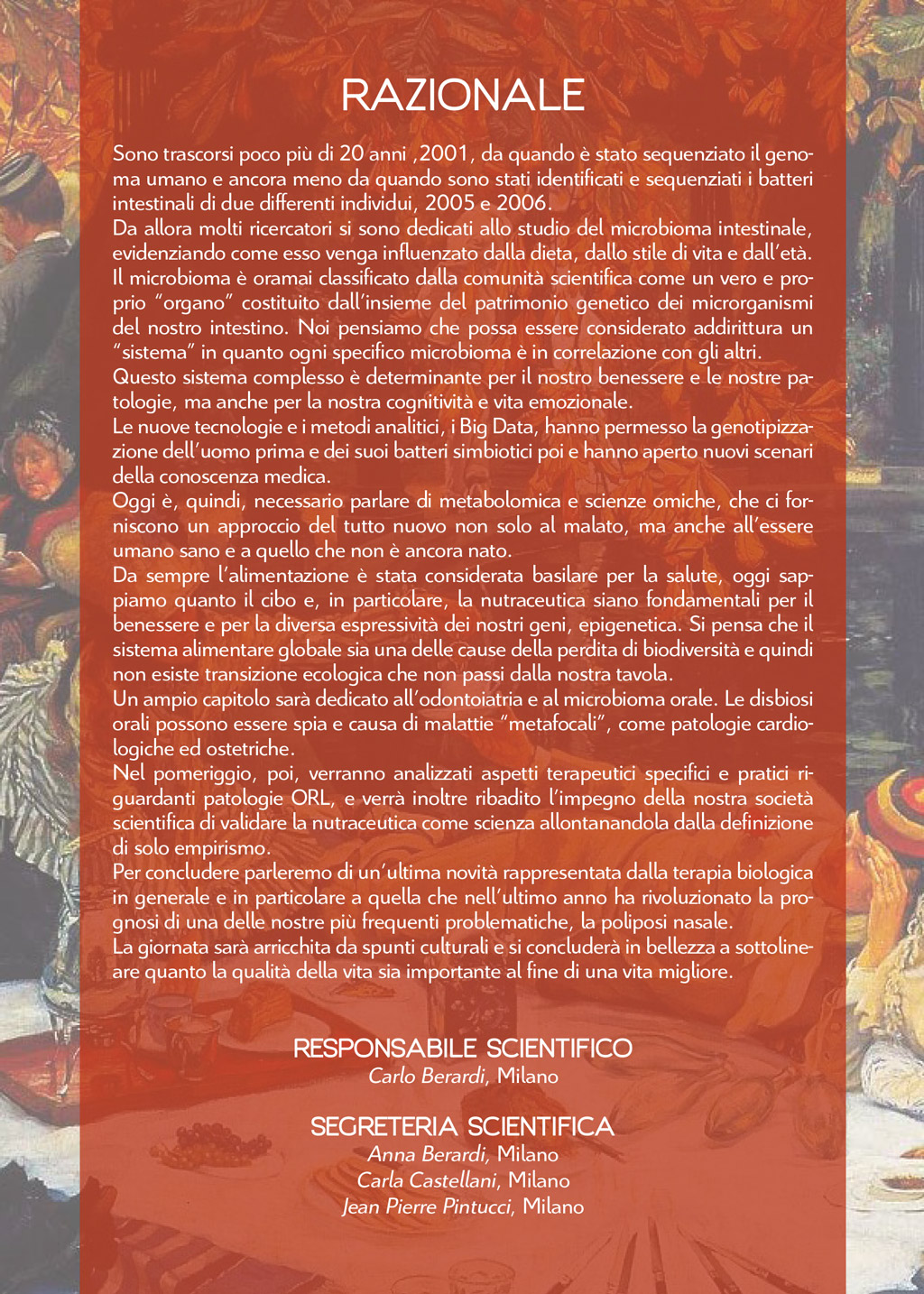 RAZIONALE

Sono trascorsi poco più di 20 anni ,2001, da quando è stato sequenziato il genoma umano e ancora meno da quando sono stati identificati e sequenziati i batteri intestinali di due differenti individui, 2005 e 2006.
Da allora molti ricercatori si sono dedicati allo studio del microbioma intestinale, evidenziando come esso venga influenzato dalla dieta, dallo stile di vita e dall'età.
Il microbioma è oramai classificato dalla comunità scientifica come un vero e proprio "organo" costituito dall'insieme del patrimonio genetico dei microrganismi del nostro intestino. Noi pensiamo che possa essere considerato addirittura un "sistema" in quanto ogni specifico microbioma è in correlazione con gli altri.
Questo sistema complesso è determinante per il nostro benessere e le nostre patologie, ma anche per la nostra cognitività e vita emozionale.
Le nuove tecnologie e i metodi analitici, i Big Data, hanno permesso la genotipizzazione dell'uomo prima e dei suoi batteri simbiotici poi e hanno aperto nuovi scenari della conoscenza medica.
Oggi è, quindi, necessario parlare di metabolomica e scienze omiche, che ci forniscono un approccio del tutto nuovo non solo al malato, ma anche all'essere umano sano e a quello che non è ancora nato.
Da sempre l'alimentazione è stata considerata basilare per la salute, oggi sappiamo quanto il cibo e, in particolare, la nutraceutica siano fondamentali per il benessere e per la diversa espressività dei nostri geni, epigenetica. Si pensa che il sistema alimentare globale sia una delle cause della perdita di biodiversità e quindi non esiste transizione ecologica che non passi dalla nostra tavola.
Un ampio capitolo sarà dedicato all'odontoiatria e al microbioma orale. Le disbiosi orali possono essere spia e causa di malattie "metafocali", come patologie cardiologiche ed ostetriche.
Nel pomeriggio, poi, verranno analizzati aspetti terapeutici specifici e pratici riguardanti patologie ORL, e verrà inoltre ribadito l'impegno della nostra società scientifica di validare la nutraceutica come scienza allontanandola dalla definizione di solo empirismo.
Per concludere parleremo di un'ultima novità rappresentata dalla terapia biologica in generale e in particolare a quella che nell'ultimo anno ha rivoluzionato la prognosi di una delle nostre più frequenti problematiche, la poliposi nasale.
La giornata sarà arricchita da spunti culturali e si concluderà in bellezza a sottolineare quanto la qualità della vita sia importante al fine di una vita migliore.

RESPONSABILE SCIENTIFICO
Carlo Berardi, Milano

SEGRETERIA SCIENTIFICA
Anna Berardi, Milano
Carla Castellani, Milano
Jean Pierre Pintucci, Milano